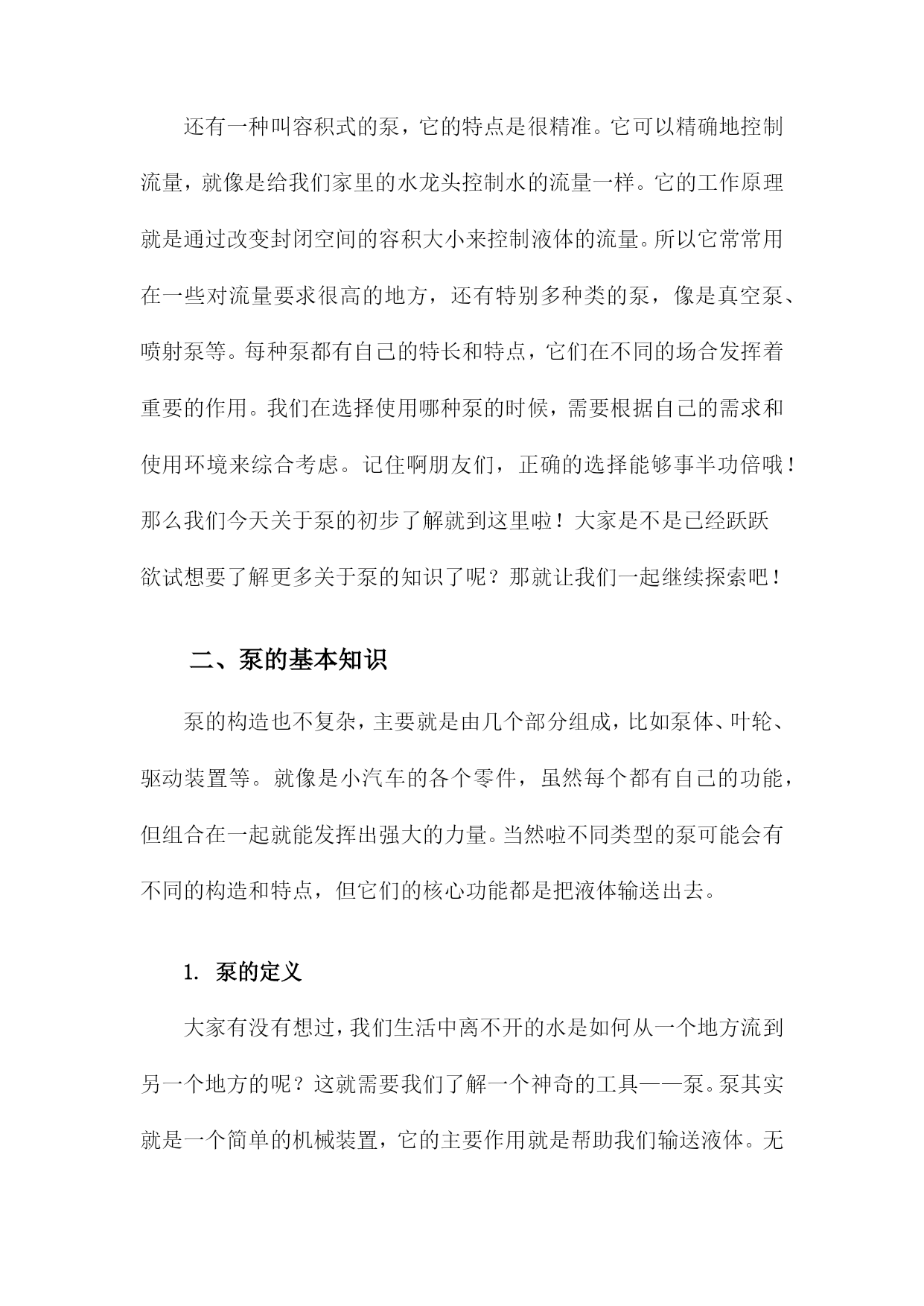 还有一种叫容积式的泵，它的特点是很精准。它可以精确地控制流量，就像是给我们家里的水龙头控制水的流量一样。它的工作原理就是通过改变封闭空间的容积大小来控制液体的流量。所以它常常用在一些对流量要求很高的地方，还有特别多种类的泵，像是真空泵、喷射泵等。每种泵都有自己的特长和特点，它们在不同的场合发挥着重要的作用。我们在选择使用哪种泵的时候，需要根据自己的需求和使用环境来综合考虑。记住啊朋友们，正确的选择能够事半功倍哦！那么我们今天关于泵的初步了解就到这里啦！大家是不是已经跃跃欲试想要了解更多关于泵的知识了呢？那就让我们一起继续探索吧！

二、泵的基本知识

泵的构造也不复杂，主要就是由几个部分组成，比如泵体、叶轮、驱动装置等。就像是小汽车的各个零件，虽然每个都有自己的功能，但组合在一起就能发挥出强大的力量。当然啦不同类型的泵可能会有不同的构造和特点，但它们的核心功能都是把液体输送出去。

1. 泵的定义

大家有没有想过，我们生活中离不开的水是如何从一个地方流到另一个地方的呢？这就需要我们了解一个神奇的工具——泵。泵其实就是一个简单的机械装置，它的主要作用就是帮助我们输送液体。无